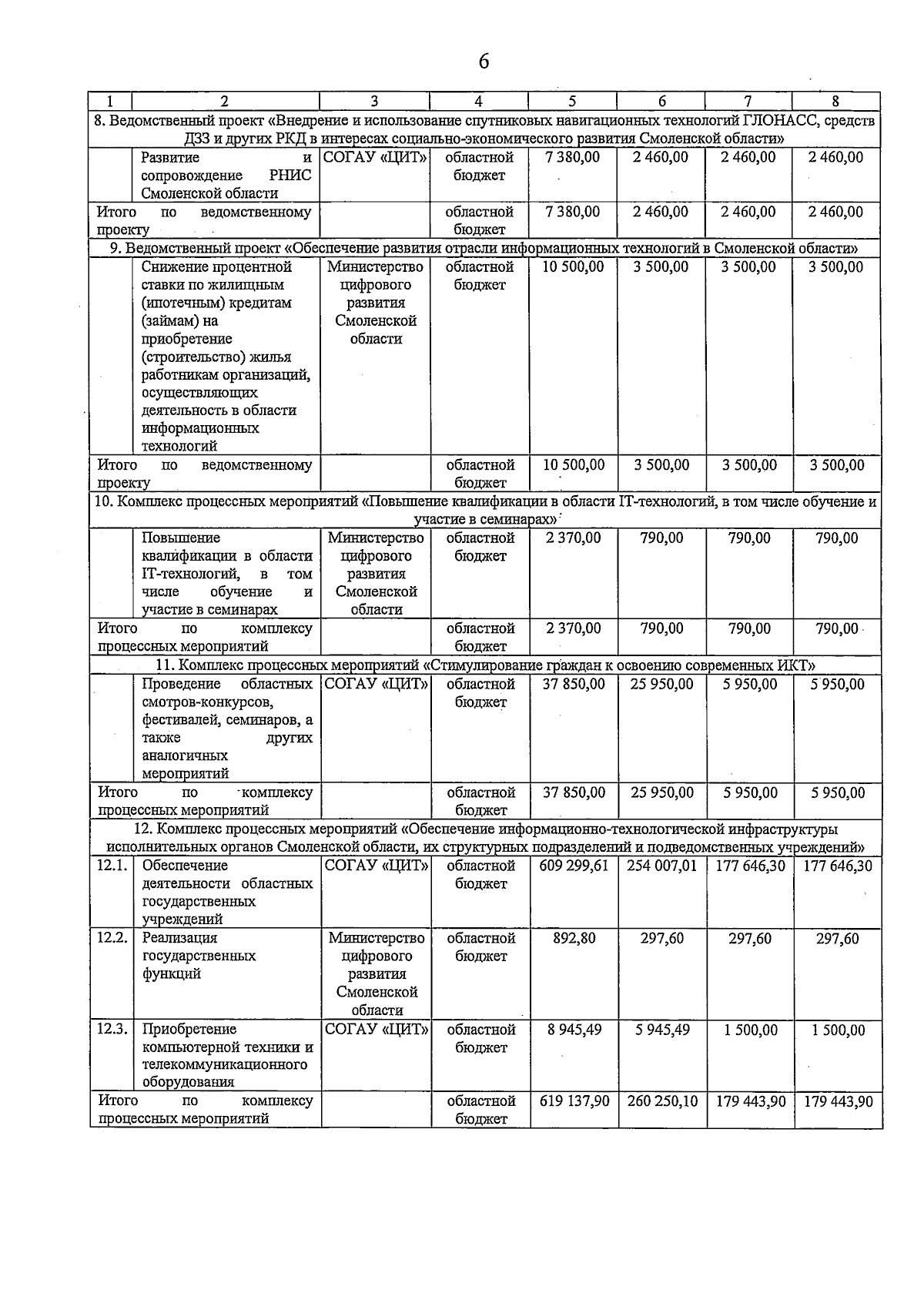 6

| 1 | 2 | 3 | 4 | 5 | 6 | 7 | 8 |
|---|---|---|---|---|---|---|---|
| 8. Ведомственный проект «Внедрение и использование спутниковых навигационных технологий ГЛОНАСС, средств ДЗЗ и других РКД в интересах социально-экономического развития Смоленской области» | | | | | | | |
| | Развитие и сопровождение РНИС Смоленской области | СОГАУ «ЦИТ» | областной бюджет | 7 380,00 | 2 460,00 | 2 460,00 | 2 460,00 |
| Итого по ведомственному проекту | | | областной бюджет | 7 380,00 | 2 460,00 | 2 460,00 | 2 460,00 |
| 9. Ведомственный проект «Обеспечение развития отрасли информационных технологий в Смоленской области» | | | | | | | |
| | Снижение процентной ставки по жилищным (ипотечным) кредитам (займам) на приобретение (строительство) жилья работникам организаций, осуществляющих деятельность в области информационных технологий | Министерство цифрового развития Смоленской области | областной бюджет | 10 500,00 | 3 500,00 | 3 500,00 | 3 500,00 |
| Итого по ведомственному проекту | | | областной бюджет | 10 500,00 | 3 500,00 | 3 500,00 | 3 500,00 |
| 10. Комплекс процессных мероприятий «Повышение квалификации в области IT-технологий, в том числе обучение и участие в семинарах» | | | | | | | |
| | Повышение квалификации в области IT-технологий, в том числе обучение и участие в семинарах | Министерство цифрового развития Смоленской области | областной бюджет | 2 370,00 | 790,00 | 790,00 | 790,00 |
| Итого по комплексу процессных мероприятий | | | областной бюджет | 2 370,00 | 790,00 | 790,00 | 790,00 |
| 11. Комплекс процессных мероприятий «Стимулирование граждан к освоению современных ИКТ» | | | | | | | |
| | Проведение областных смотров-конкурсов, фестивалей, семинаров, а также других аналогичных мероприятий | СОГАУ «ЦИТ» | областной бюджет | 37 850,00 | 25 950,00 | 5 950,00 | 5 950,00 |
| Итого по комплексу процессных мероприятий | | | областной бюджет | 37 850,00 | 25 950,00 | 5 950,00 | 5 950,00 |
| 12. Комплекс процессных мероприятий «Обеспечение информационно-технологической инфраструктуры исполнительных органов Смоленской области, их структурных подразделений и подведомственных учреждений» | | | | | | | |
| 12.1. | Обеспечение деятельности областных государственных учреждений | СОГАУ «ЦИТ» | областной бюджет | 609 299,61 | 254 007,01 | 177 646,30 | 177 646,30 |
| 12.2. | Реализация государственных функций | Министерство цифрового развития Смоленской области | областной бюджет | 892,80 | 297,60 | 297,60 | 297,60 |
| 12.3. | Приобретение компьютерной техники и телекоммуникационного оборудования | СОГАУ «ЦИТ» | областной бюджет | 8 945,49 | 5 945,49 | 1 500,00 | 1 500,00 |
| Итого по комплексу процессных мероприятий | | | областной бюджет | 619 137,90 | 260 250,10 | 179 443,90 | 179 443,90 |